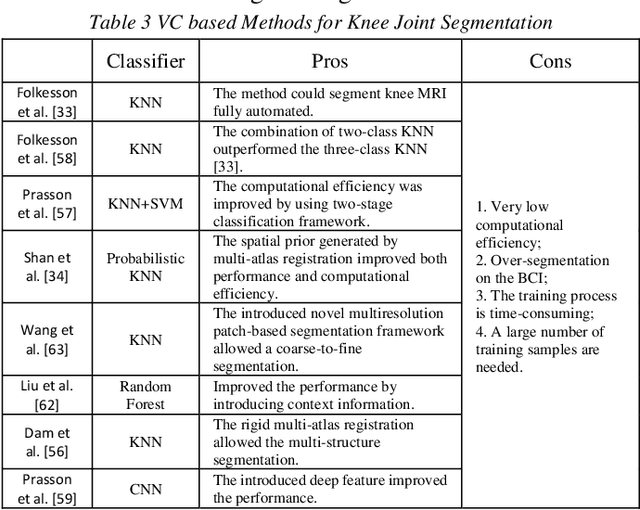 Table 3 VC based Methods for Knee Joint Segmentation

| | Classifier | Pros | Cons |
|---|---|---|---|
| Folkesson et al. [33] | KNN | The method could segment knee MRI fully automated. | 1. Very low computational efficiency; 2. Over-segmentation on the BCI; 3. The training process is time-consuming; 4. A large number of training samples are needed. |
| Folkesson et al. [58] | KNN | The combination of two-class KNN outperformed the three-class KNN [33]. | |
| Prasson et al. [57] | KNN+SVM | The computational efficiency was improved by using two-stage classification framework. | |
| Shan et al. [34] | Probabilistic KNN | The spatial prior generated by multi-atlas registration improved both performance and computational efficiency. | |
| Wang et al. [63] | KNN | The introduced novel multiresolution patch-based segmentation framework allowed a coarse-to-fine segmentation. | |
| Liu et al. [62] | Random Forest | Improved the performance by introducing context information. | |
| Dam et al. [56] | KNN | The rigid multi-atlas registration allowed the multi-structure segmentation. | |
| Prasson et al. [59] | CNN | The introduced deep feature improved the performance. | |